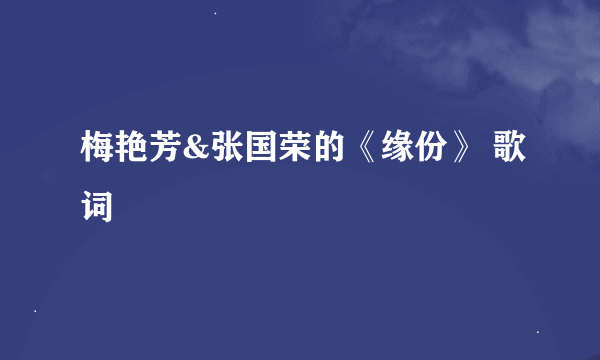 梅艳芳&张国荣的《缘份》 歌词